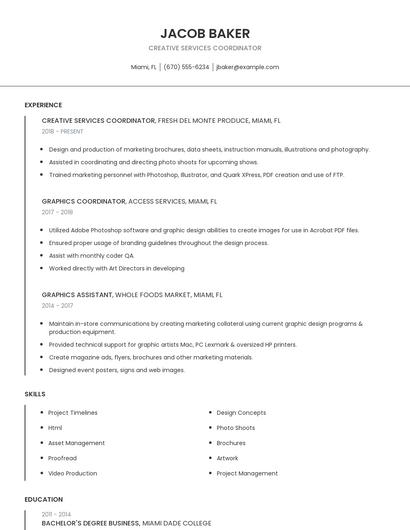 JACOB BAKER

CREATIVE SERVICES COORDINATOR

Miami, FL | (670) 555-6234 | jbaker@example.com

EXPERIENCE

CREATIVE SERVICES COORDINATOR, FRESH DEL MONTE PRODUCE, MIAMI, FL

2018 - PRESENT

- Design and production of marketing brochures, data sheets, instruction manuals, illustrations and photography.
- Assisted in coordinating and directing photo shoots for upcoming shows.
- Trained marketing personnel with Photoshop, Illustrator, and Quark XPress, PDF creation and use of FTP.

GRAPHICS COORDINATOR, ACCESS SERVICES, MIAMI, FL

2017 - 2018

- Utilized Adobe Photoshop software and graphic design abilities to create images for use in Acrobat PDF files.
- Ensured proper usage of branding guidelines throughout the design process.
- Assist with monthly coder QA.
- Worked directly with Art Directors in developing

GRAPHICS ASSISTANT, WHOLE FOODS MARKET, MIAMI, FL

2014 - 2017

- Maintain in-store communications by creating marketing collateral using current graphic design programs & production equipment.
- Provided technical support for graphic artists Mac, PC Lexmark & oversized HP printers.
- Create magazine ads, flyers, brochures and other marketing materials.
- Designed event posters, signs and web images.

SKILLS

- Project Timelines
- Html
- Asset Management
- Proofread
- Video Production
- Design Concepts
- Photo Shoots
- Brochures
- Artwork
- Project Management

EDUCATION

2011 - 2014

BACHELOR'S DEGREE BUSINESS, MIAMI DADE COLLEGE